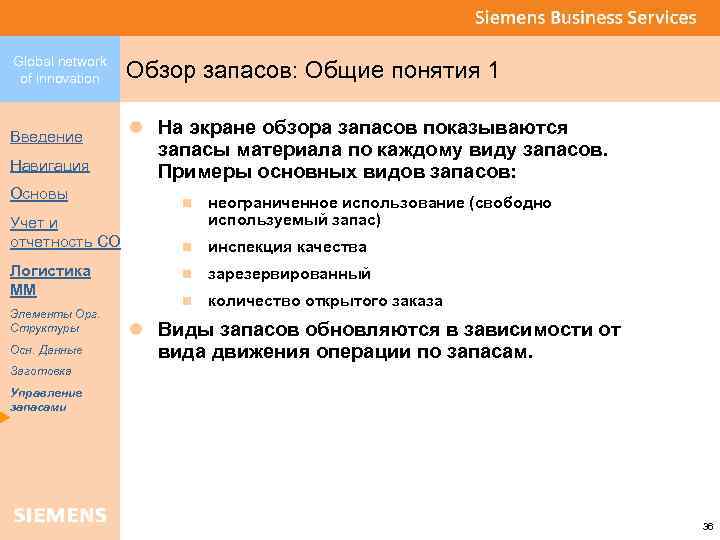 Siemens Business Services

Global network of innovation

Обзор запасов: Общие понятия 1

Введение
Навигация
Основы
Учет и отчетность CO
Логистика MM
Элементы Орг. Структуры
Осн. Данные
Заготовка
Управление запасами

На экране обзора запасов показываются запасы материала по каждому виду запасов. Примеры основных видов запасов:

неограниченное использование (свободно используемый запас)

инспекция качества

зарезервированный

количество открытого заказа

Виды запасов обновляются в зависимости от вида движения операции по запасам.

SIEMENS

36